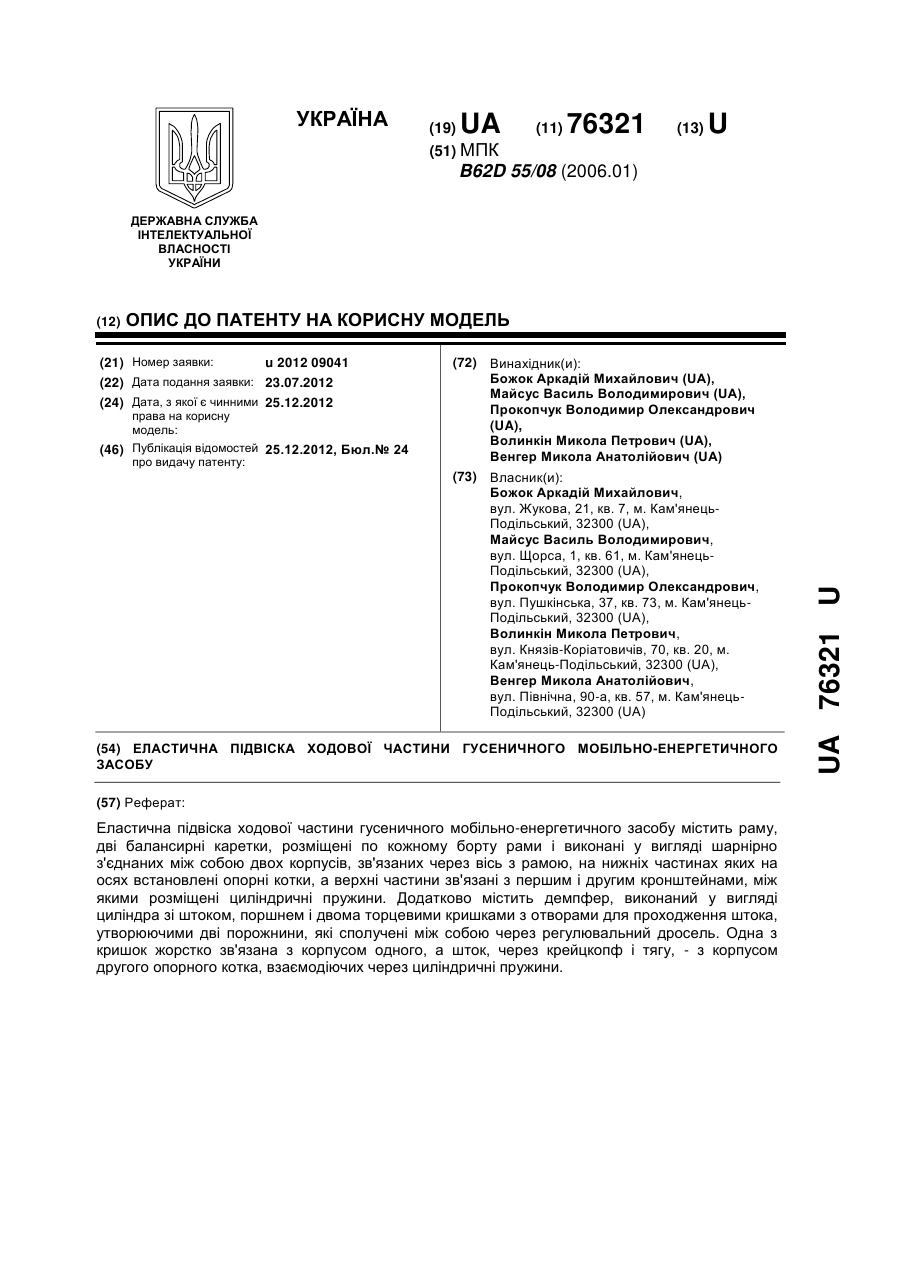 ДЕРЖАВНА СЛУЖБА ІНТЕЛЕКТУАЛЬНОЇ ВЛАСНОСТІ УКРАЇНИ

УКРАЇНА

(19) UA (11) 76321 (13) U

(51) МПК
B62D 55/08 (2006.01)

(12) ОПИС ДО ПАТЕНТУ НА КОРИСНУ МОДЕЛЬ

(21) Номер заявки: u 2012 09041
(22) Дата подання заявки: 23.07.2012
(24) Дата, з якої є чинними права на корисну модель: 25.12.2012
(46) Публікація відомостей про видачу патенту: 25.12.2012, Бюл.№ 24

(72) Винахідник(и):
Божок Аркадій Михайлович (UA),
Майсус Василь Володимирович (UA),
Прокопчук Володимир Олександрович (UA),
Волинкін Микола Петрович (UA),
Венгер Микола Анатолійович (UA)

(73) Власник(и):
Божок Аркадій Михайлович, вул. Жукова, 21, кв. 7, м. Кам'янець-Подільський, 32300 (UA),
Майсус Василь Володимирович, вул. Щорса, 1, кв. 61, м. Кам'янець-Подільський, 32300 (UA),
Прокопчук Володимир Олександрович, вул. Пушкінська, 37, кв. 73, м. Кам'янець-Подільський, 32300 (UA),
Волинкін Микола Петрович, вул. Князів-Коріатовичів, 70, кв. 20, м. Кам'янець-Подільський, 32300 (UA),
Венгер Микола Анатолійович, вул. Північна, 90-а, кв. 57, м. Кам'янець-Подільський, 32300 (UA)

(54) ЕЛАСТИЧНА ПІДВІСКА ХОДОВОЇ ЧАСТИНИ ГУСЕНИЧНОГО МОБІЛЬНО-ЕНЕРГЕТИЧНОГО ЗАСОБУ

(57) Реферат:

Еластична підвіска ходової частини гусеничного мобільно-енергетичного засобу містить раму, дві балансирні каретки, розміщені по кожному борту рами і виконані у вигляді шарнірно з'єднаних між собою двох корпусів, зв'язаних через вісь з рамою, на нижніх частинах яких на осях встановлені опорні котки, а верхні частини зв'язані з першим і другим кронштейнами, між якими розміщені циліндричні пружини. Додатково містить демпфер, виконаний у вигляді циліндра зі штоком, поршнем і двома торцевими кришками з отворами для проходження штока, утворюючими дві порожнини, які сполучені між собою через регулювальний дросель. Одна з кришок жорстко зв'язана з корпусом одного, а шток, через крейцкопф і тягу, - з корпусом другого опорного котка, взаємодіючих через циліндричні пружини.

UA 76321 U